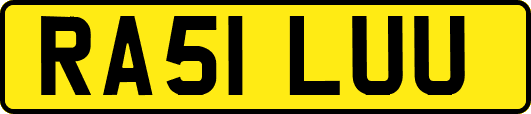 RA51 LUU